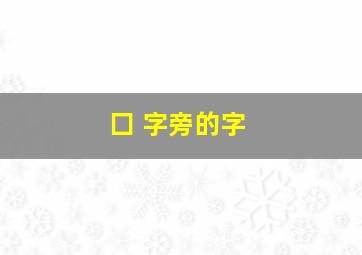 口 字旁的字